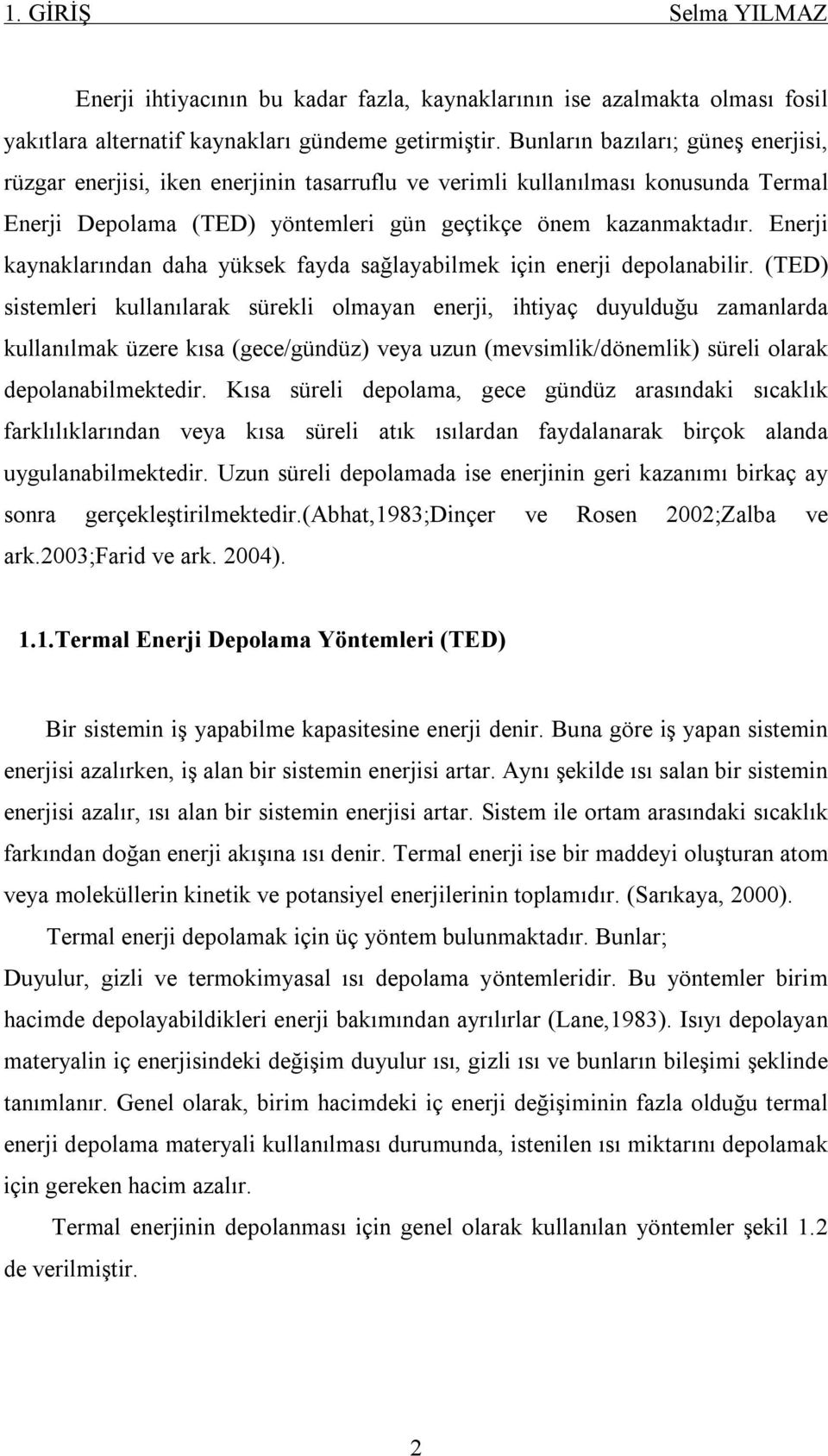 1. GİRİŞ Selma YILMAZ

Enerji ihtiyacının bu kadar fazla, kaynaklarının ise azalmakta olması fosil yakıtlara alternatif kaynakları gündeme getirmiştir. Bunların bazıları; güneş enerjisi, rüzgar enerjisi, iken enerjinin tasarruflu ve verimli kullanılması konusunda Termal Enerji Depolama (TED) yöntemleri gün geçtikçe önem kazanmaktadır. Enerji kaynaklarından daha yüksek fayda sağlayabilmek için enerji depolanabilir. (TED) sistemleri kullanılarak sürekli olmayan enerji, ihtiyaç duyulduğu zamanlarda kullanılmak üzere kısa (gece/gündüz) veya uzun (mevsimlik/dönemlik) süreli olarak depolanabilmektedir. Kısa süreli depolama, gece gündüz arasındaki sıcaklık farklılıklarından veya kısa süreli atık ısılardan faydalanarak birçok alanda uygulanabilmektedir. Uzun süreli depolamada ise enerjinin geri kazanımı birkaç ay sonra gerçekleştirilmektedir.(Abhat,1983;Dinçer ve Rosen 2002;Zalba ve ark.2003;Farid ve ark. 2004).

1.1.Termal Enerji Depolama Yöntemleri (TED)

Bir sistemin iş yapabilme kapasitesine enerji denir. Buna göre iş yapan sistemin enerjisi azalırken, iş alan bir sistemin enerjisi artar. Aynı şekilde ısı salan bir sistemin enerjisi azalır, ısı alan bir sistemin enerjisi artar. Sistem ile ortam arasındaki sıcaklık farkından doğan enerji akışına ısı denir. Termal enerji ise bir maddeyi oluşturan atom veya moleküllerin kinetik ve potansiyel enerjilerinin toplamıdır. (Sarıkaya, 2000).

Termal enerji depolamak için üç yöntem bulunmaktadır. Bunlar; Duyulur, gizli ve termokimyasal ısı depolama yöntemleridir. Bu yöntemler birim hacimde depolayabildikleri enerji bakımından ayrılırlar (Lane,1983). Isıyı depolayan materyalin iç enerjisindeki değişim duyulur ısı, gizli ısı ve bunların bileşimi şeklinde tanımlanır. Genel olarak, birim hacimdeki iç enerji değişiminin fazla olduğu termal enerji depolama materyali kullanılması durumunda, istenilen ısı miktarını depolamak için gereken hacim azalır.

Termal enerjinin depolanması için genel olarak kullanılan yöntemler şekil 1.2 de verilmiştir.

2